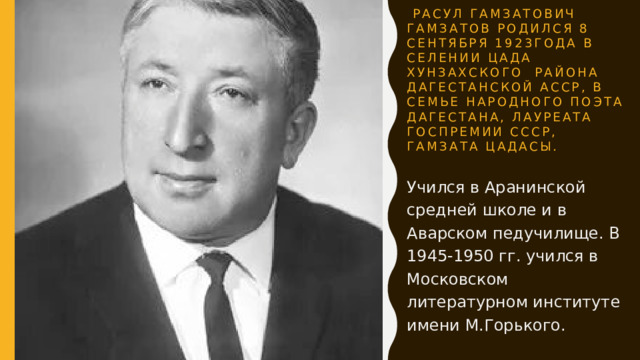 РАСУЛ ГАМЗАТОВИЧ ГАМЗАТОВ РОДИЛСЯ 8 СЕНТЯБРЯ 1923ГОДА В СЕЛЕНИИ ЦАДА ХУНЗАХСКОГО РАЙОНА ДАГЕСТАНСКОЙ АССР, В СЕМЬЕ НАРОДНОГО ПОЭТА ДАГЕСТАНА, ЛАУРЕАТА ГОСПРЕМИИ СССР, ГАМЗАТА ЦАДАСЫ.

Учился в Аранинской средней школе и в Аварском педучилище. В 1945-1950 гг. учился в Московском литературном институте имени М.Горького.